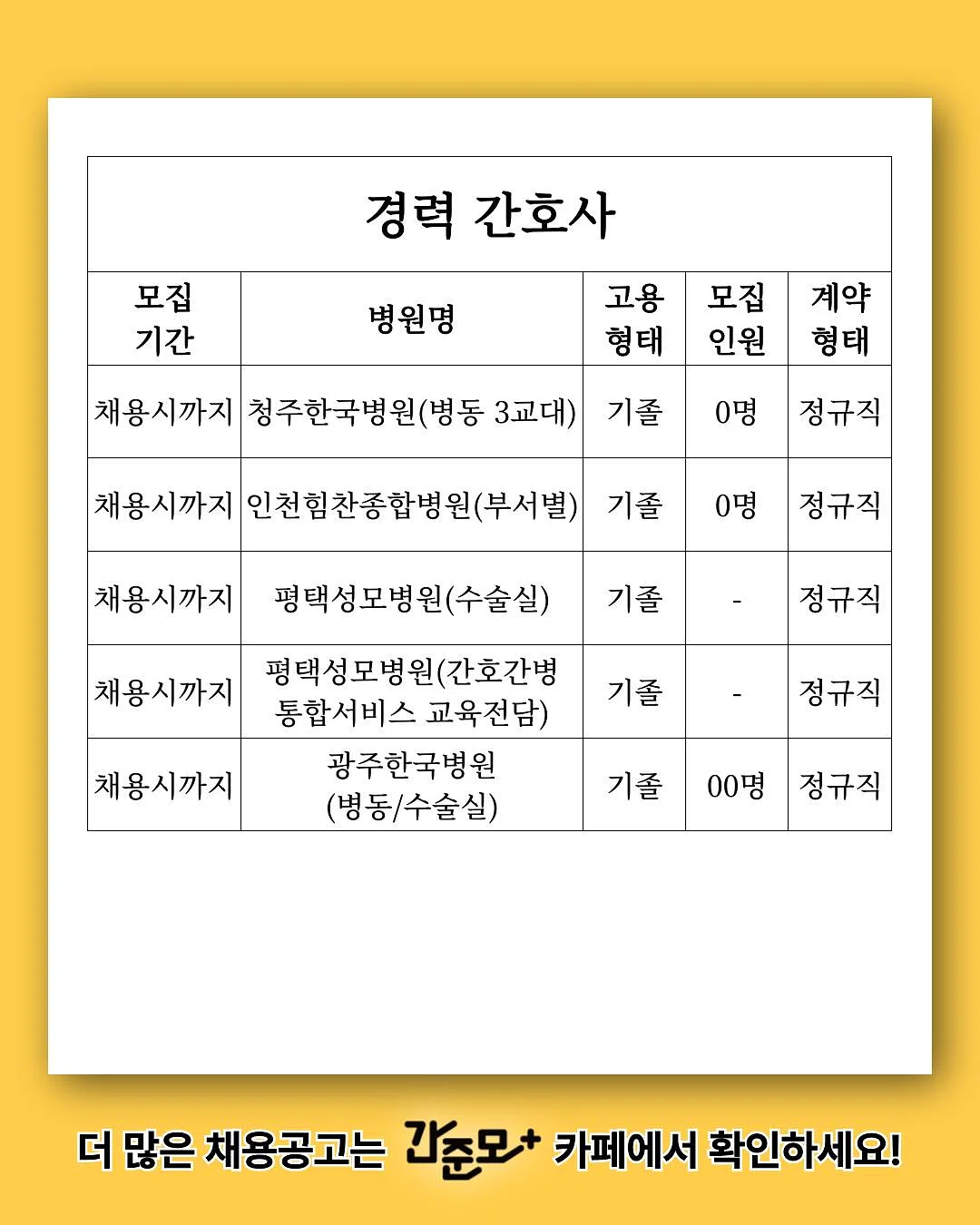 경력 간호사

| 모집 기간 | 병원명 | 고용 형태 | 모집 인원 | 계약 형태 |
|---|---|---|---|---|
| 채용시까지 | 청주한국병원(병동 3교대) | 기졸 | 0명 | 정규직 |
| 채용시까지 | 인천힘찬종합병원(부서별) | 기졸 | 0명 | 정규직 |
| 채용시까지 | 평택성모병원(수술실) | 기졸 | - | 정규직 |
| 채용시까지 | 평택성모병원(간호간병 통합서비스 교육전담) | 기졸 | - | 정규직 |
| 채용시까지 | 광주한국병원 (병동/수술실) | 기졸 | 00명 | 정규직 |

더 많은 채용공고는 간준모+ 카페에서 확인하세요!